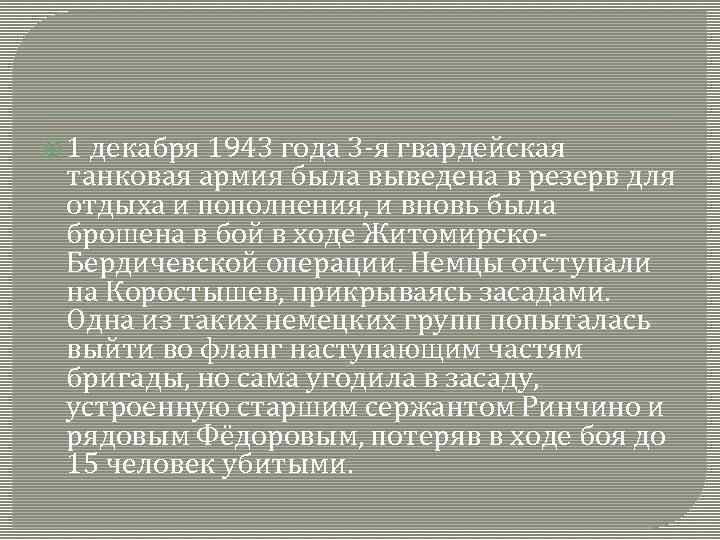 1 декабря 1943 года 3-я гвардейская танковая армия была выведена в резерв для отдыха и пополнения, и вновь была брошена в бой в ходе Житомирско-Бердичевской операции. Немцы отступали на Коростышев, прикрываясь засадами. Одна из таких немецких групп попыталась выйти во фланг наступающим частям бригады, но сама угодила в засаду, устроенную старшим сержантом Ринчино и рядовым Фёдоровым, потеряв в ходе боя до 15 человек убитыми.